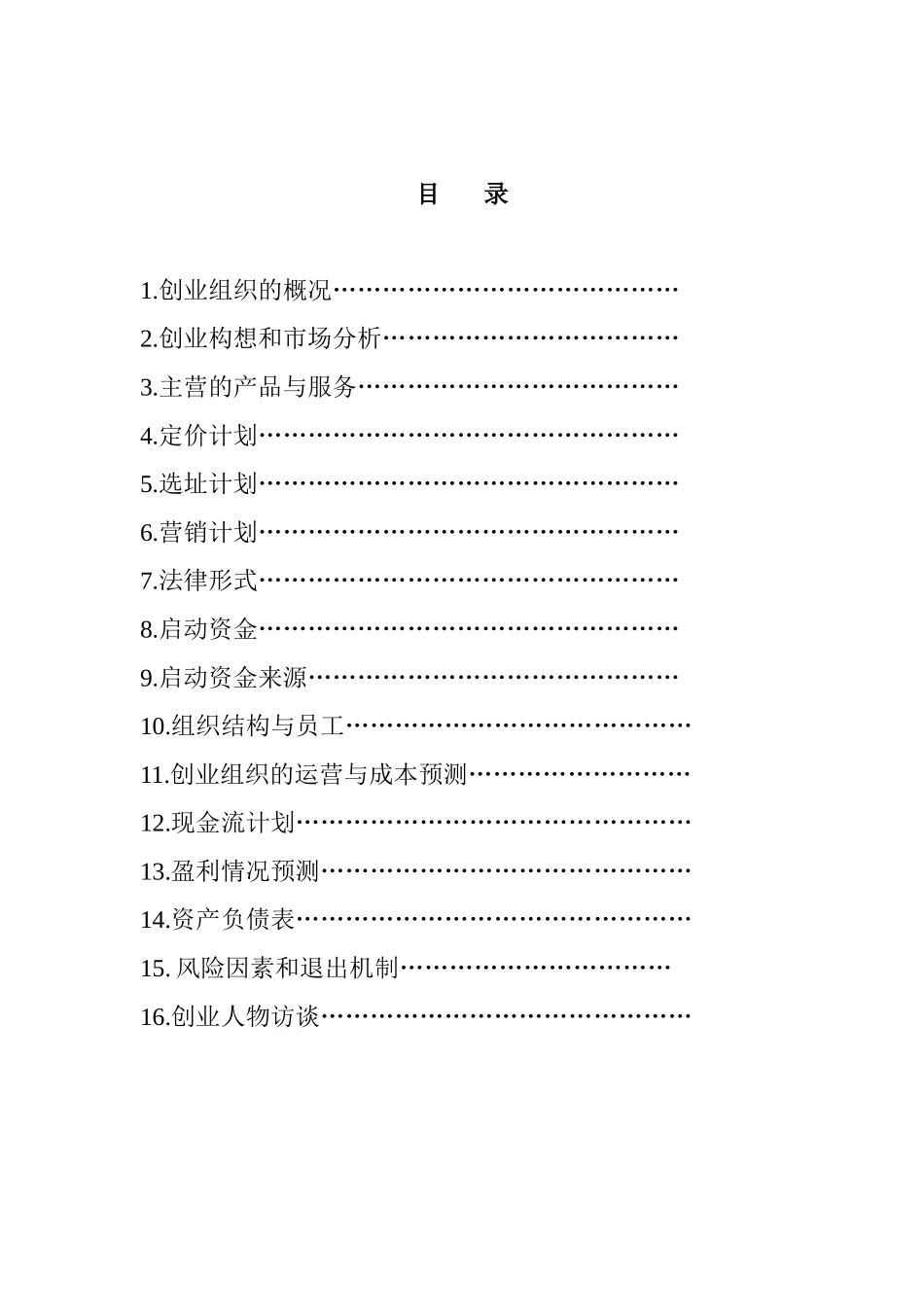 目　录

1.创业组织的概况……………………………………

2.创业构想和市场分析………………………………

3.主营的产品与服务…………………………………

4.定价计划……………………………………………

5.选址计划……………………………………………

6.营销计划……………………………………………

7.法律形式……………………………………………

8.启动资金……………………………………………

9.启动资金来源………………………………………

10.组织结构与员工……………………………………

11.创业组织的运营与成本预测………………………

12.现金流计划…………………………………………

13.盈利情况预测………………………………………

14.资产负债表…………………………………………

15. 风险因素和退出机制……………………………

16.创业人物访谈………………………………………